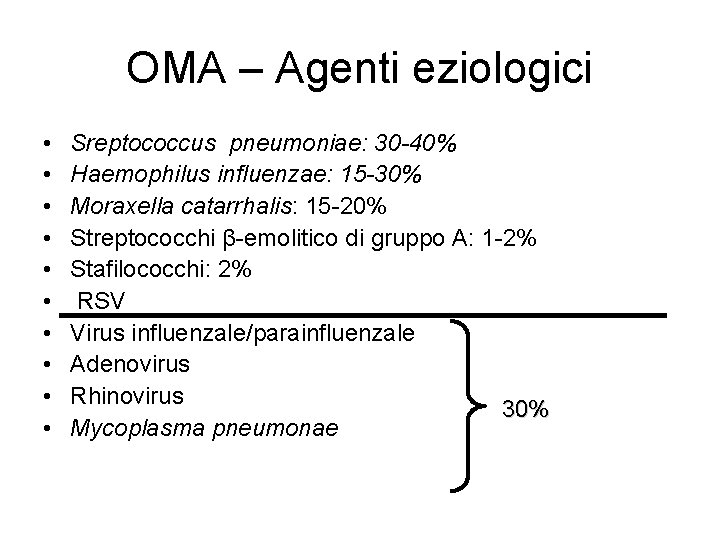 OMA – Agenti eziologici

• Sreptococcus pneumoniae: 30-40%
• Haemophilus influenzae: 15-30%
• Moraxella catarrhalis: 15-20%
• Streptococchi β-emolitico di gruppo A: 1-2%
• Stafilococchi: 2%
• RSV
• Virus influenzale/parainfluenzale
• Adenovirus
• Rhinovirus
• Mycoplasma pneumonae

30%